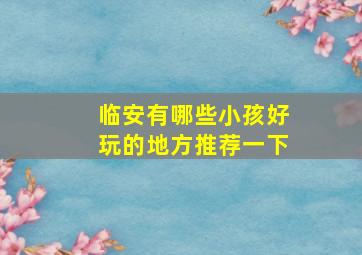 临安有哪些小孩好玩的地方推荐一下